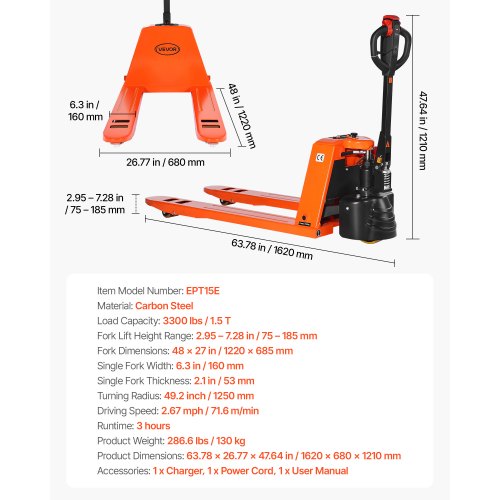 VEVOR

6.3 in / 160 mm

48 in / 1220 mm

26.77 in / 680 mm

47.64 in / 1210 mm

CE

2.95 – 7.28 in / 75 – 185 mm

63.78 in / 1620 mm

Item Model Number: EPT15E
Material: Carbon Steel
Load Capacity: 3300 lbs / 1.5 T
Fork Lift Height Range: 2.95 – 7.28 in / 75 – 185 mm
Fork Dimensions: 48 × 27 in / 1220 × 685 mm
Single Fork Width: 6.3 in / 160 mm
Single Fork Thickness: 2.1 in / 53 mm
Turning Radius: 49.2 inch / 1250 mm
Driving Speed: 2.67 mph / 71.6 m/min
Runtime: 3 hours
Product Weight: 286.6 lbs / 130 kg
Product Dimensions: 63.78 × 26.77 × 47.64 in / 1620 × 680 × 1210 mm
Accessories: 1 x Charger, 1 x Power Cord, 1 x User Manual